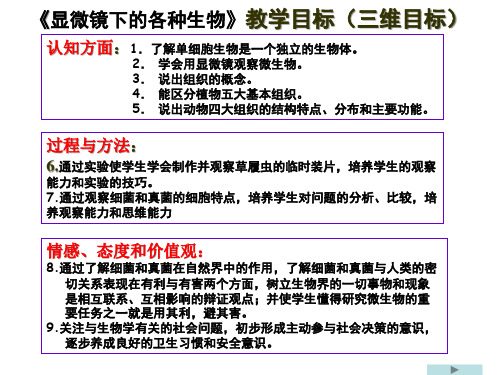 《显微镜下的各种生物》教学目标（三维目标）

认知方面：1. 了解单细胞生物是一个独立的生物体。
2. 学会用显微镜观察微生物。
3. 说出组织的概念。
4. 能区分植物五大基本组织。
5. 说出动物四大组织的结构特点、分布和主要功能。

过程与方法：
6.通过实验使学生学会制作并观察草履虫的临时装片，培养学生的观察能力和实验的技巧。
7.通过观察细菌和真菌的细胞特点，培养学生对问题的分析、比较，培养观察能力和思维能力

情感、态度和价值观：
8.通过了解细菌和真菌在自然界中的作用，了解细菌和真菌与人类的密切关系表现在有利与有害两个方面，树立生物界的一切事物和现象是相互联系、互相影响的辩证观点；并使学生懂得研究微生物的重要任务之一就是用其利，避其害。
9.关注与生物学有关的社会问题，初步形成主动参与社会决策的意识，逐步养成良好的卫生习惯和安全意识。